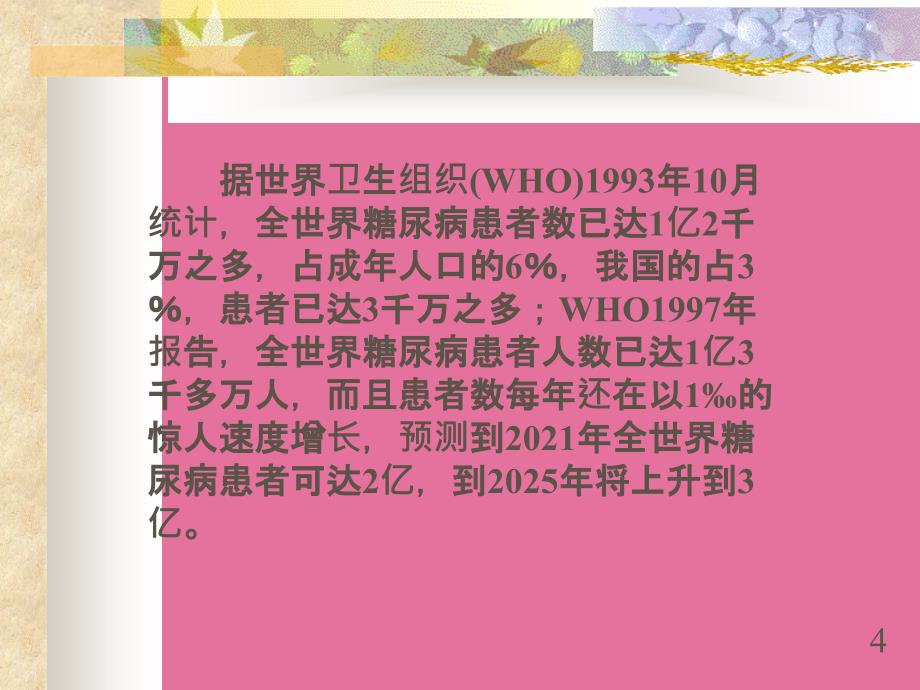 据世界卫生组织(WHO)1993年10月统计，全世界糖尿病患者数已达1亿2千万之多，占成年人口的6%，我国的占3%，患者已达3千万之多；WHO1997年报告，全世界糖尿病患者人数已达1亿3千多万人，而且患者数每年还在以1‰的惊人速度增长，预测到2021年全世界糖尿病患者可达2亿，到2025年将上升到3亿。

4